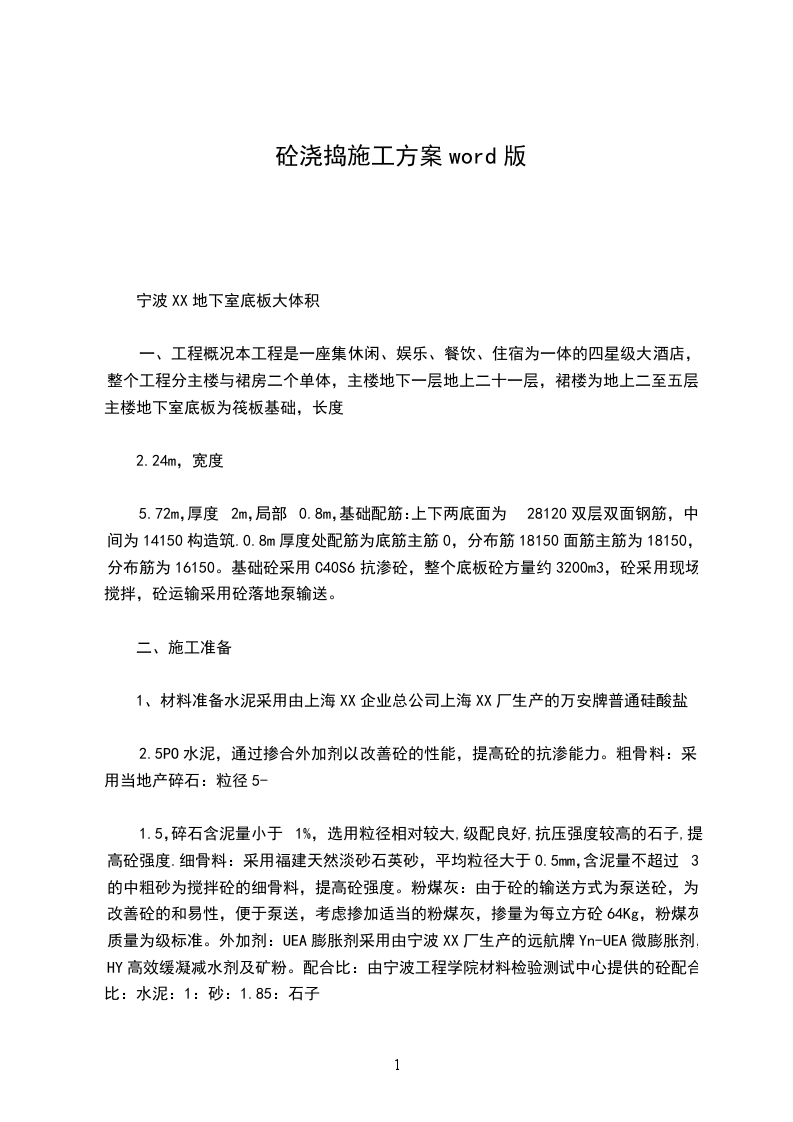 砼浇捣施工方案 word 版

宁波 XX 地下室底板大体积

一、工程概况本工程是一座集休闲、娱乐、餐饮、住宿为一体的四星级大酒店，整个工程分主楼与裙房二个单体，主楼地下一层地上二十一层，裙楼为地上二至五层主楼地下室底板为筏板基础，长度

2.24m，宽度

5.72m,厚度 2m,局部 0.8m,基础配筋:上下两底面为 28120 双层双面钢筋，中间为 14150 构造筑.0.8m 厚度处配筋为底筋主筋 0，分布筋 18150 面筋主筋为 18150，分布筋为 16150。基础砼采用 C40S6 抗渗砼，整个底板砼方量约 3200m3，砼采用现场搅拌，砼运输采用砼落地泵输送。

二、施工准备

1、材料准备水泥采用由上海 XX 企业总公司上海 XX 厂生产的万安牌普通硅酸盐

2.5PO 水泥，通过掺合外加剂以改善砼的性能，提高砼的抗渗能力。粗骨料：采用当地产碎石：粒径 5-

1.5,碎石含泥量小于 1%，选用粒径相对较大,级配良好,抗压强度较高的石子,提高砼强度.细骨料：采用福建天然淡砂石英砂，平均粒径大于 0.5mm,含泥量不超过 3 的中粗砂为搅拌砼的细骨料，提高砼强度。粉煤灰：由于砼的输送方式为泵送砼，为改善砼的和易性，便于泵送，考虑掺加适当的粉煤灰，掺量为每立方砼 64Kg，粉煤灰质量为级标准。外加剂：UEA 膨胀剂采用由宁波 XX 厂生产的远航牌 Yn-UEA 微膨胀剂,HY 高效缓凝减水剂及矿粉。配合比：由宁波工程学院材料检验测试中心提供的砼配合比：水泥：1：砂：1.85：石子

1